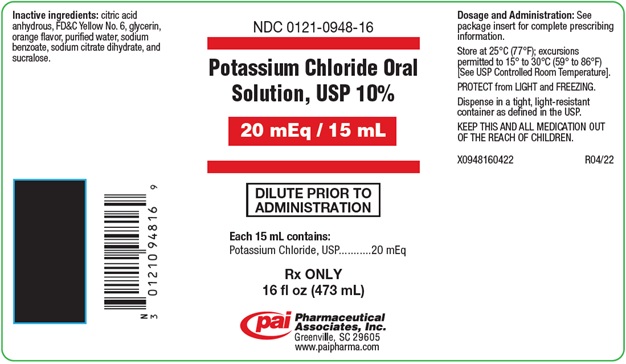 Inactive ingredients: citric acid anhydrous, FD&C Yellow No. 6, glycerin, orange flavor, purified water, sodium benzoate, sodium citrate dihydrate, and sucralose.

N 3 01210 94816 9

NDC 0121-0948-16

Potassium Chloride Oral Solution, USP 10%

20 mEq / 15 mL

DILUTE PRIOR TO ADMINISTRATION

Each 15 mL contains:
Potassium Chloride, USP...........20 mEq

Rx ONLY
16 fl oz (473 mL)

pai Pharmaceutical Associates, Inc.
Greenville, SC 29605
www.paipharma.com

Dosage and Administration: See package insert for complete prescribing information.

Store at 25°C (77°F); excursions permitted to 15° to 30°C (59° to 86°F) [See USP Controlled Room Temperature].

PROTECT from LIGHT and FREEZING.

Dispense in a tight, light-resistant container as defined in the USP.

KEEP THIS AND ALL MEDICATION OUT OF THE REACH OF CHILDREN.

X0948160422 R04/22